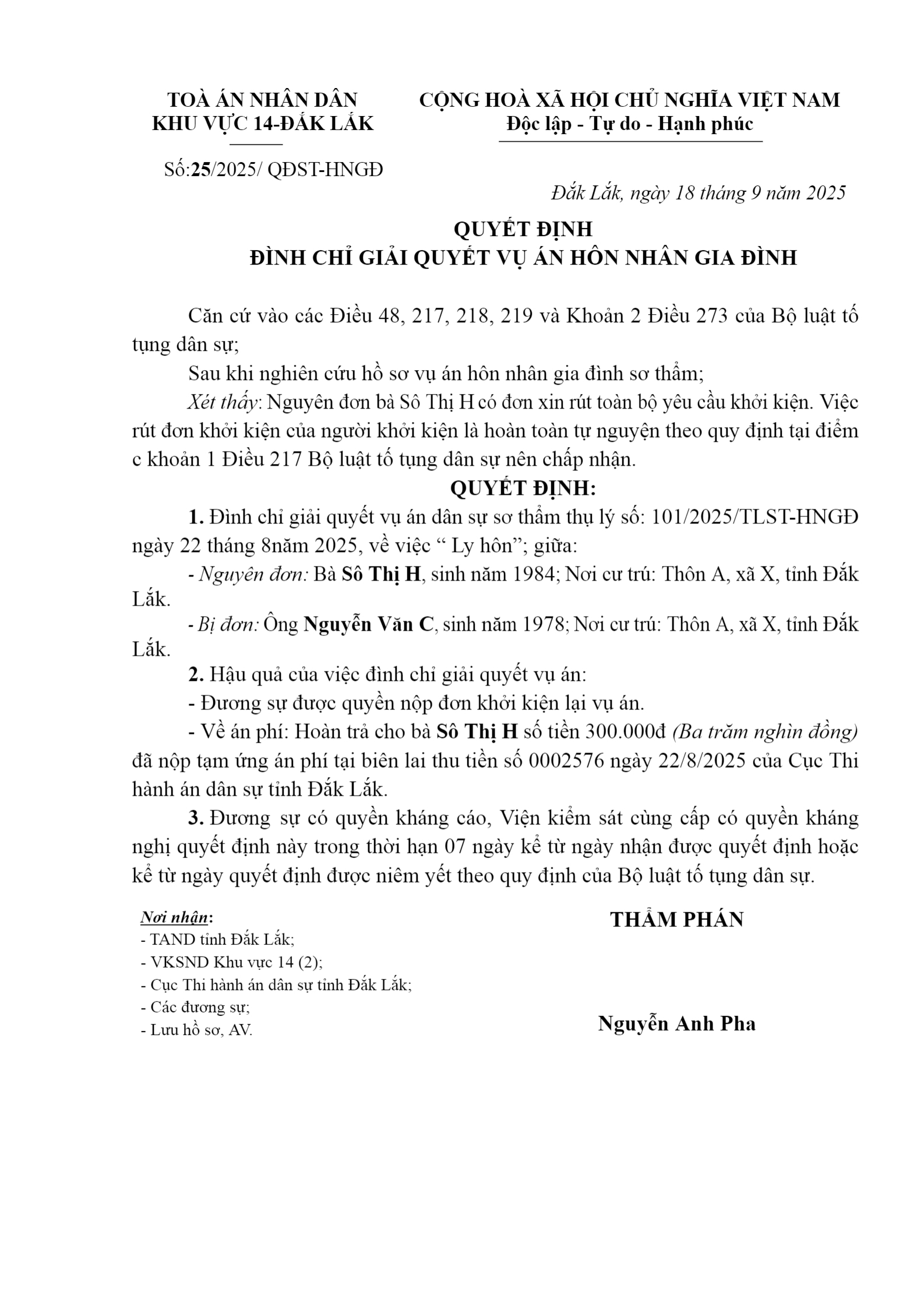 TOÀ ÁN NHÂN DÂN
KHU VỰC 14-ĐẮK LẮK

Số:25/2025/ QĐST-HNGĐ

CỘNG HOÀ XÃ HỘI CHỦ NGHĨA VIỆT NAM
Độc lập - Tự do - Hạnh phúc

Đắk Lắk, ngày 18 tháng 9 năm 2025

QUYẾT ĐỊNH
ĐÌNH CHỈ GIẢI QUYẾT VỤ ÁN HÔN NHÂN GIA ĐÌNH

Căn cứ vào các Điều 48, 217, 218, 219 và Khoản 2 Điều 273 của Bộ luật tố tụng dân sự;

Sau khi nghiên cứu hồ sơ vụ án hôn nhân gia đình sơ thẩm;

Xét thấy: Nguyên đơn bà Sô Thị H có đơn xin rút toàn bộ yêu cầu khởi kiện. Việc rút đơn khởi kiện của người khởi kiện là hoàn toàn tự nguyện theo quy định tại điểm c khoản 1 Điều 217 Bộ luật tố tụng dân sự nên chấp nhận.

QUYẾT ĐỊNH:

1. Đình chỉ giải quyết vụ án dân sự sơ thẩm thụ lý số: 101/2025/TLST-HNGĐ ngày 22 tháng 8năm 2025, về việc “ Ly hôn”; giữa:

- Nguyên đơn: Bà Sô Thị H, sinh năm 1984; Nơi cư trú: Thôn A, xã X, tỉnh Đắk Lắk.

- Bị đơn: Ông Nguyễn Văn C, sinh năm 1978; Nơi cư trú: Thôn A, xã X, tỉnh Đắk Lắk.

2. Hậu quả của việc đình chỉ giải quyết vụ án:

- Đương sự được quyền nộp đơn khởi kiện lại vụ án.

- Về án phí: Hoàn trả cho bà Sô Thị H số tiền 300.000đ (Ba trăm nghìn đồng) đã nộp tạm ứng án phí tại biên lai thu tiền số 0002576 ngày 22/8/2025 của Cục Thi hành án dân sự tỉnh Đắk Lắk.

3. Đương sự có quyền kháng cáo, Viện kiểm sát cùng cấp có quyền kháng nghị quyết định này trong thời hạn 07 ngày kể từ ngày nhận được quyết định hoặc kể từ ngày quyết định được niêm yết theo quy định của Bộ luật tố tụng dân sự.

Nơi nhận:
- TAND tỉnh Đắk Lắk;
- VKSND Khu vực 14 (2);
- Cục Thi hành án dân sự tỉnh Đắk Lắk;
- Các đương sự;
- Lưu hồ sơ, AV.

THẨM PHÁN

Nguyễn Anh Pha